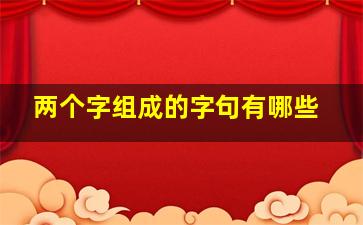 两个字组成的字句有哪些